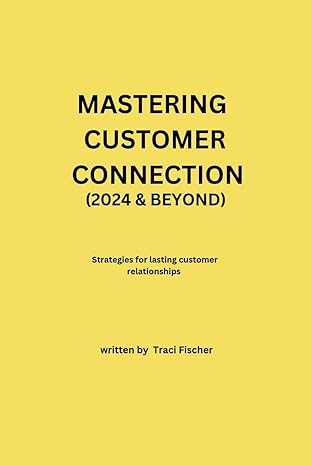 MASTERING CUSTOMER CONNECTION (2024 & BEYOND)

Strategies for lasting customer relationships

written by Traci Fischer